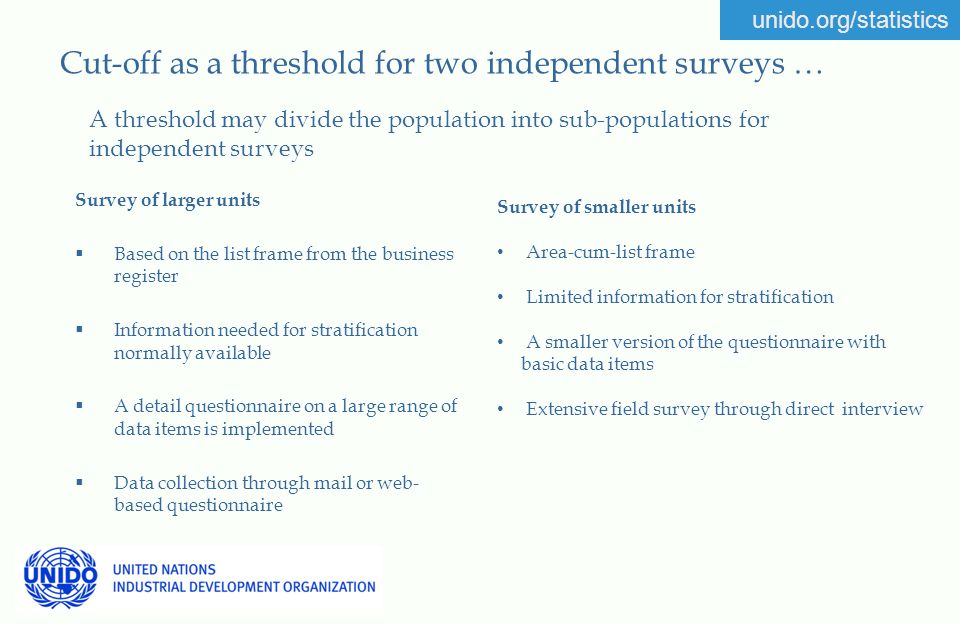 unido.org/statistics

Cut-off as a threshold for two independent surveys …

A threshold may divide the population into sub-populations for independent surveys

Survey of larger units

▪ Based on the list frame from the business register

▪ Information needed for stratification normally available

▪ A detail questionnaire on a large range of data items is implemented

▪ Data collection through mail or web-based questionnaire

Survey of smaller units

• Area-cum-list frame

• Limited information for stratification

• A smaller version of the questionnaire with basic data items

• Extensive field survey through direct interview

UNIDO

UNITED NATIONS
INDUSTRIAL DEVELOPMENT ORGANIZATION